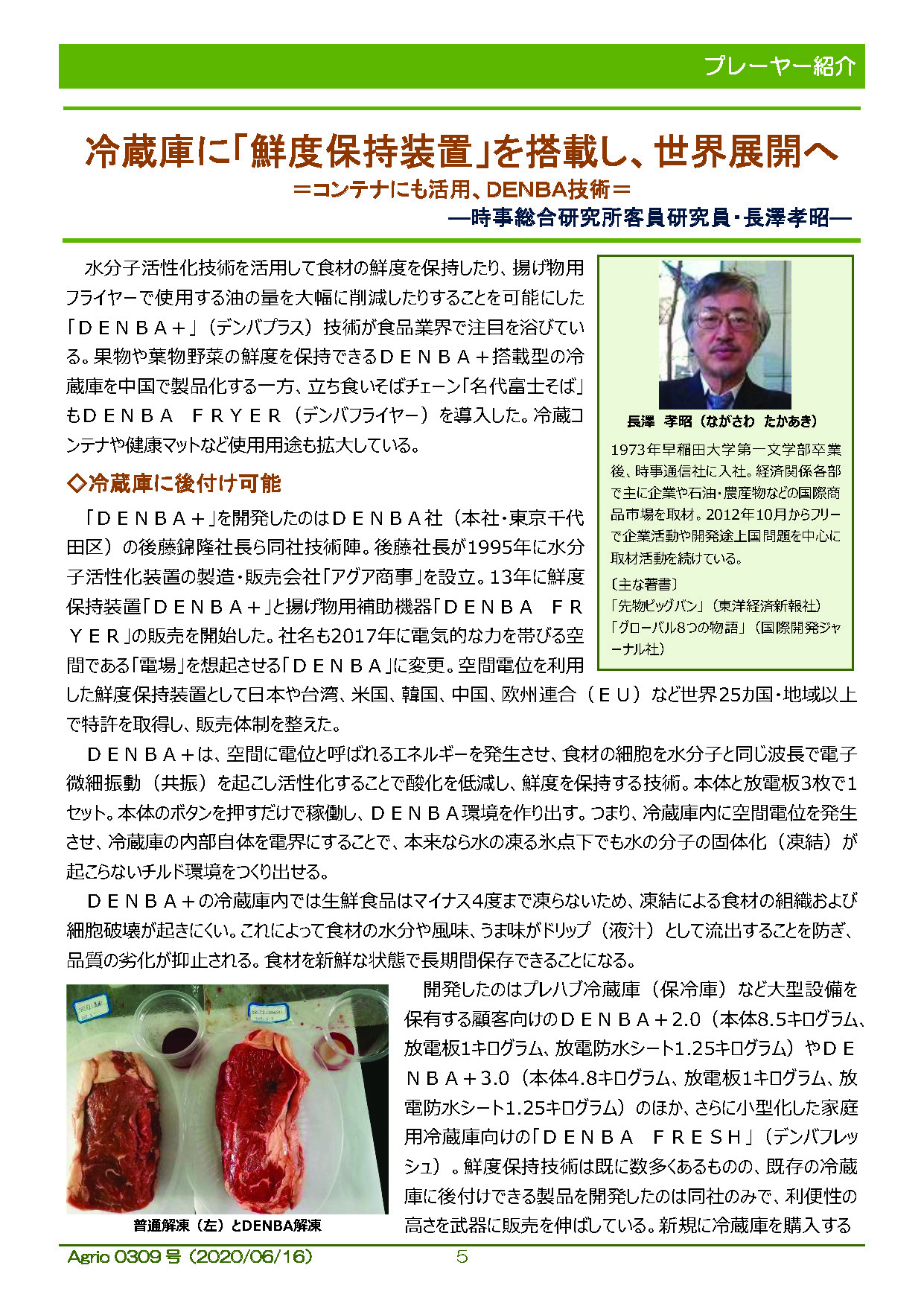 プレーヤー紹介

冷蔵庫に「鮮度保持装置」を搭載し、世界展開へ
＝コンテナにも活用、DENBA技術＝
―時事総合研究所客員研究員・長澤孝昭―

水分子活性化技術を活用して食材の鮮度を保持したり、揚げ物用フライヤーで使用する油の量を大幅に削減したりすることを可能にした「ＤＥＮＢＡ＋」（デンバプラス）技術が食品業界で注目を浴びている。果物や葉物野菜の鮮度を保持できるＤＥＮＢＡ＋搭載型の冷蔵庫を中国で製品化する一方、立ち食いそばチェーン「名代富士そば」もＤＥＮＢＡ ＦＲＹＥＲ（デンバフライヤー）を導入した。冷蔵コンテナや健康マットなど使用用途も拡大している。

◇冷蔵庫に後付け可能

「ＤＥＮＢＡ＋」を開発したのはＤＥＮＢＡ社（本社・東京千代田区）の後藤錦隆社長ら同社技術陣。後藤社長が1995年に水分子活性化装置の製造・販売会社「アグア商事」を設立。13年に鮮度保持装置「ＤＥＮＢＡ＋」と揚げ物用補助機器「ＤＥＮＢＡ ＦＲＹＥＲ」の販売を開始した。社名も2017年に電気的な力を帯びる空間である「電場」を想起させる「ＤＥＮＢＡ」に変更。空間電位を利用した鮮度保持装置として日本や台湾、米国、韓国、中国、欧州連合（ＥＵ）など世界25カ国・地域以上で特許を取得し、販売体制を整えた。

ＤＥＮＢＡ＋は、空間に電位と呼ばれるエネルギーを発生させ、食材の細胞を水分子と同じ波長で電子微細振動（共振）を起こし活性化することで酸化を低減し、鮮度を保持する技術。本体と放電板3枚で1セット。本体のボタンを押すだけで稼働し、ＤＥＮＢＡ環境を作り出す。つまり、冷蔵庫内に空間電位を発生させ、冷蔵庫の内部自体を電界にすることで、本来なら水の凍る氷点下でも水の分子の固体化（凍結）が起こらないチルド環境をつくり出せる。

ＤＥＮＢＡ＋の冷蔵庫内では生鮮食品はマイナス4度まで凍らないため、凍結による食材の組織および細胞破壊が起きにくい。これによって食材の水分や風味、うま味がドリップ（液汁）として流出することを防ぎ、品質の劣化が抑止される。食材を新鮮な状態で長期間保存できることになる。

開発したのはプレハブ冷蔵庫（保冷庫）など大型設備を保有する顧客向けのＤＥＮＢＡ＋2.0（本体8.5キログラム、放電板1キログラム、放電防水シート1.25キログラム）やＤＥＮＢＡ＋3.0（本体4.8キログラム、放電板1キログラム、放電防水シート1.25キログラム）のほか、さらに小型化した家庭用冷蔵庫向けの「ＤＥＮＢＡ ＦＲＥＳＨ」（デンバフレッシュ）。鮮度保持技術は既に数多くあるものの、既存の冷蔵庫に後付けできる製品を開発したのは同社のみで、利便性の高さを武器に販売を伸ばしている。新規に冷蔵庫を購入する

長澤 孝昭（ながさわ たかあき）
1973年早稲田大学第一文学部卒業後、時事通信社に入社。経済関係各部で主に企業や石油・農産物などの国際商品市場を取材。2012年10月からフリーで企業活動や開発途上国問題を中心に取材活動を続けている。
〔主な著書〕
「先物ビッグバン」（東洋経済新報社）
「グローバル8つの物語」（国際開発ジャーナル社）

普通解凍（左）とDENBA解凍

Agrio 0309 号（2020/06/16） 5